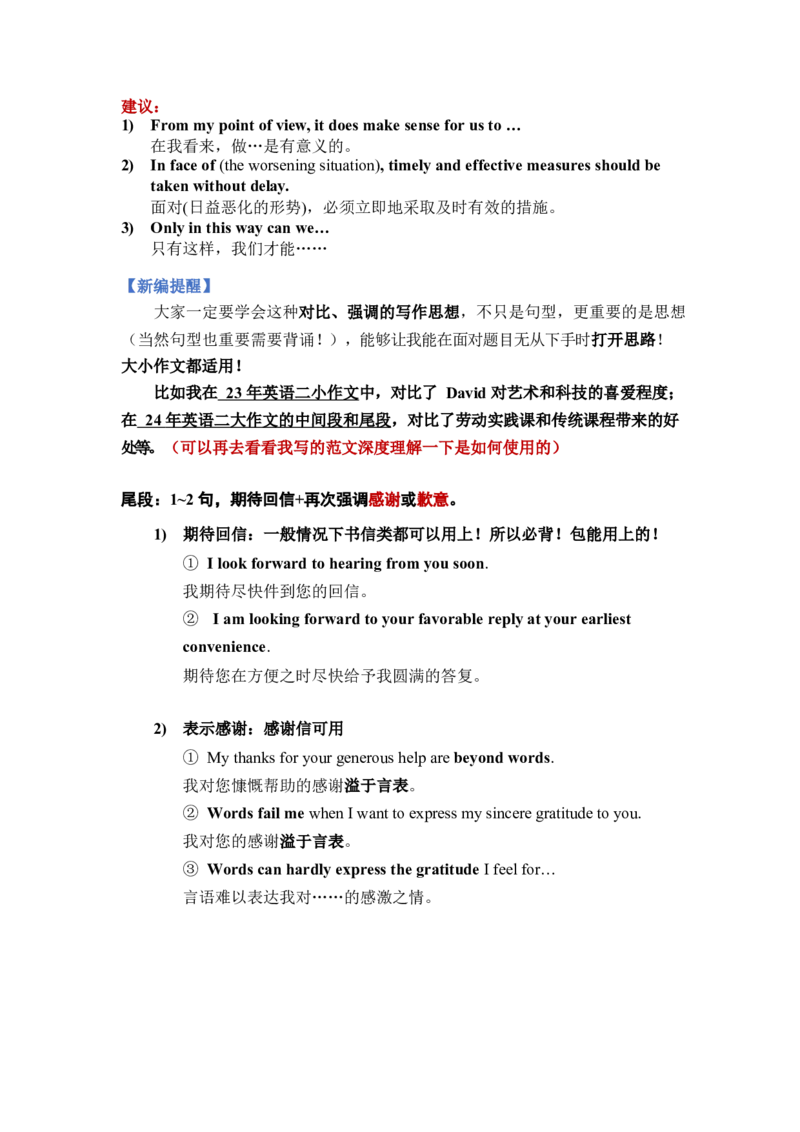 建议：

1) From my point of view, it does make sense for us to …
在我看来，做…是有意义的。

2) In face of (the worsening situation), timely and effective measures should be taken without delay.
面对(日益恶化的形势)，必须立即地采取及时有效的措施。

3) Only in this way can we…
只有这样，我们才能……

【新编提醒】

大家一定要学会这种对比、强调的写作思想，不只是句型，更重要的是思想（当然句型也重要需要背诵！），能够让我能在面对题目无从下手时打开思路！大小作文都适用！

比如我在23年英语二小作文中，对比了David对艺术和科技的喜爱程度；在24年英语二大作文的中间段和尾段，对比了劳动实践课和传统课程带来的好处等。（可以再去看看我写的范文深度理解一下是如何使用的）

尾段：1~2句，期待回信+再次强调感谢或歉意。

1) 期待回信：一般情况下书信类都可以用上！所以必背！包能用上的！
① I look forward to hearing from you soon.
我期待尽快件到您的回信。
② I am looking forward to your favorable reply at your earliest convenience.
期待您在方便之时尽快给予我圆满的答复。

2) 表示感谢：感谢信可用
① My thanks for your generous help are beyond words.
我对您慷慨帮助的感谢溢于言表。
② Words fail me when I want to express my sincere gratitude to you.
我对您的感谢溢于言表。
③ Words can hardly express the gratitude I feel for…
言语难以表达我对……的感激之情。